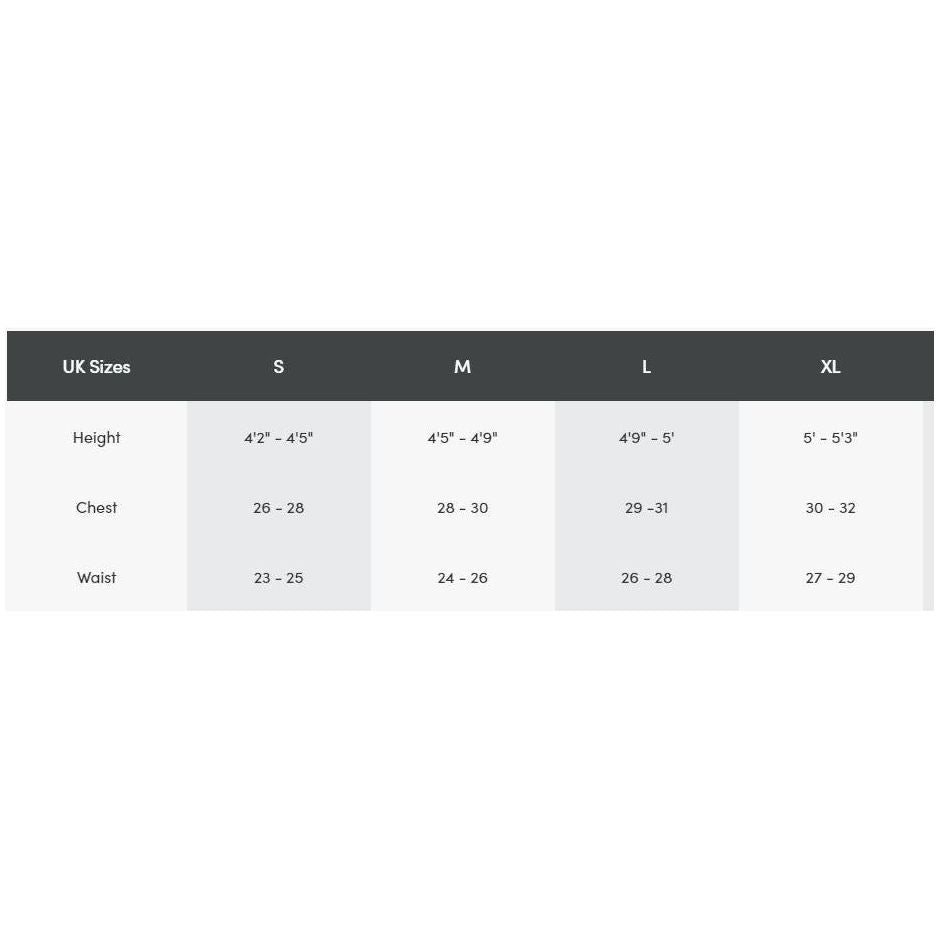 | UK Sizes | S | M | L | XL |
|---|---|---|---|---|
| Height | 4'2" - 4'5" | 4'5" - 4'9" | 4'9" - 5' | 5' - 5'3" |
| Chest | 26 - 28 | 28 - 30 | 29 -31 | 30 - 32 |
| Waist | 23 - 25 | 24 - 26 | 26 - 28 | 27 - 29 |